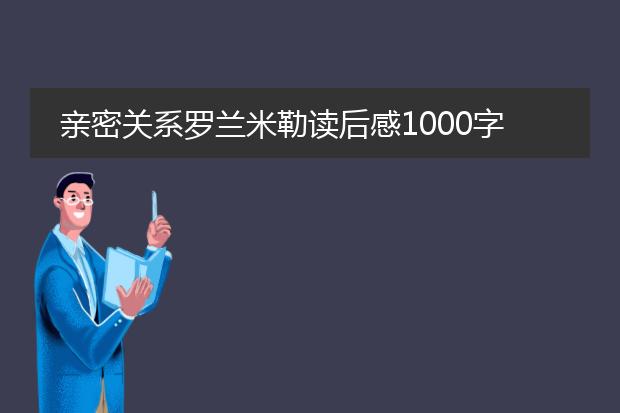 亲密关系罗兰米勒读后感1000字